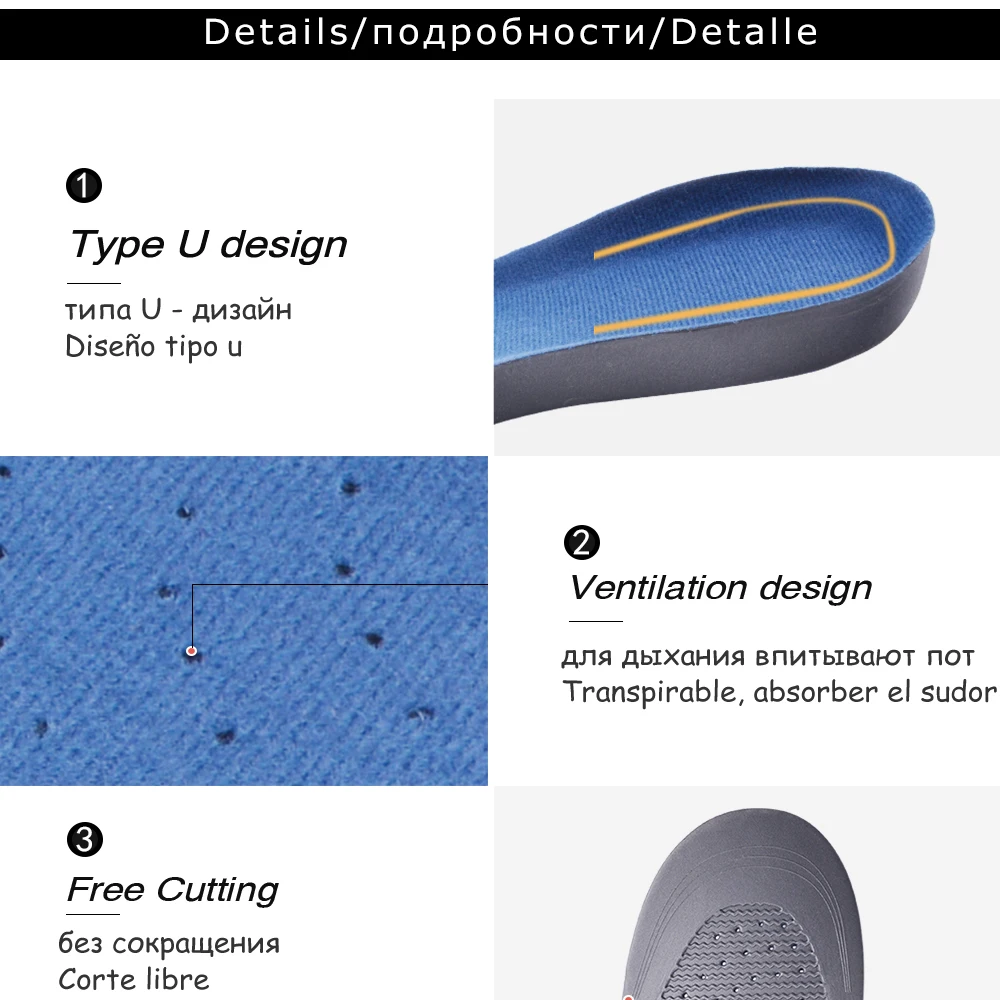 Details/подробности/Detalle

1
Type U design
типа U - дизайн
Diseño tipo u

2
Ventilation design
для дыхания впитывают пот
Transpirable, absorber el sudor

3
Free Cutting
без сокращения
Corte libre